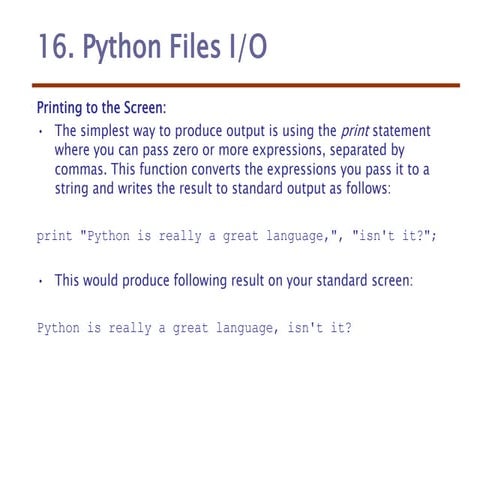 16. Python Files I/O

Printing to the Screen:

• The simplest way to produce output is using the print statement where you can pass zero or more expressions, separated by commas. This function converts the expressions you pass it to a string and writes the result to standard output as follows:

print "Python is really a great language,", "isn't it?";

• This would produce following result on your standard screen:

Python is really a great language, isn't it?